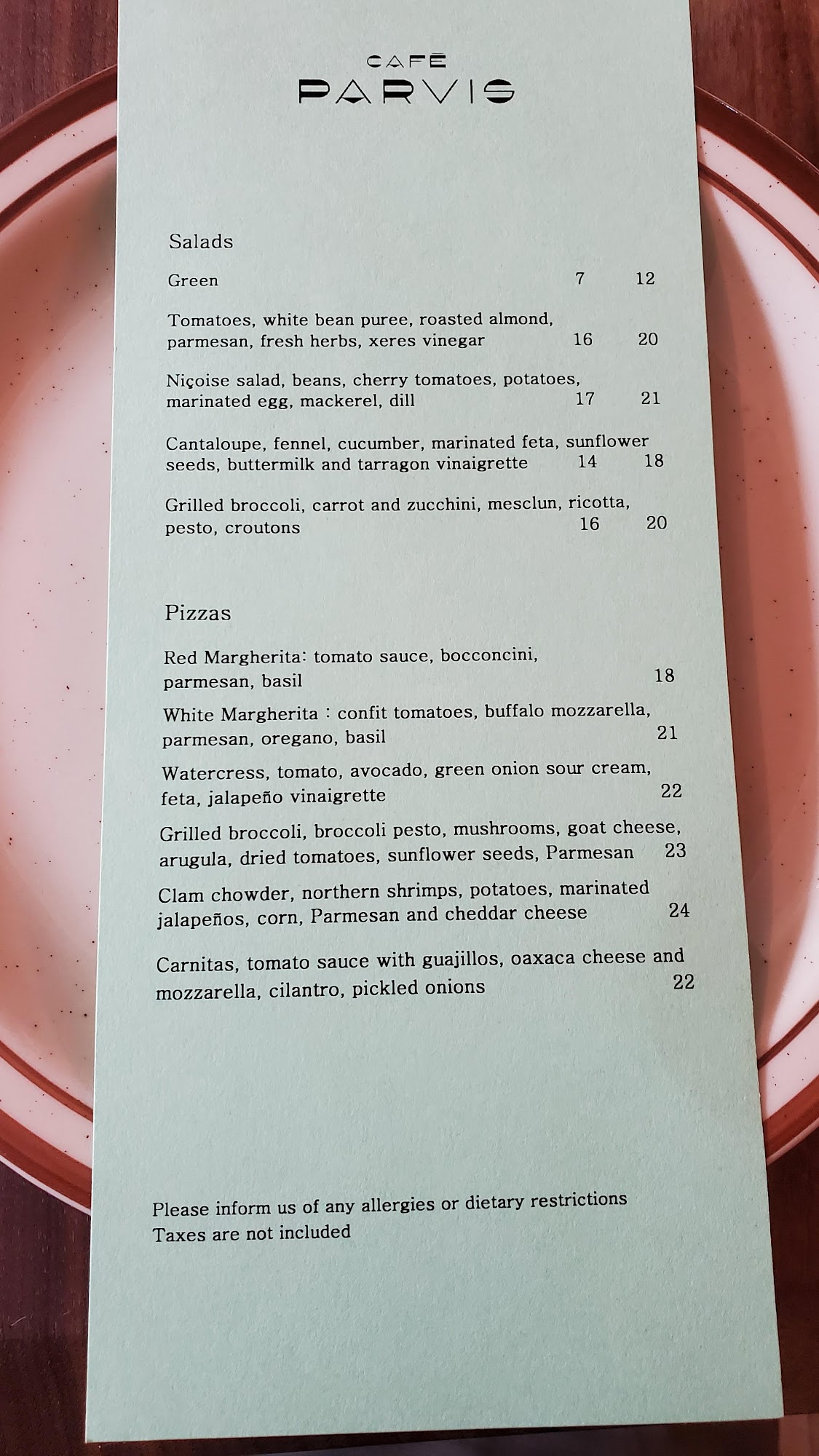 CAFÉ
PARVIS

Salads

Green 7 12

Tomatoes, white bean puree, roasted almond, parmesan, fresh herbs, xeres vinegar 16 20

Niçoise salad, beans, cherry tomatoes, potatoes, marinated egg, mackerel, dill 17 21

Cantaloupe, fennel, cucumber, marinated feta, sunflower seeds, buttermilk and tarragon vinaigrette 14 18

Grilled broccoli, carrot and zucchini, mesclun, ricotta, pesto, croutons 16 20

Pizzas

Red Margherita: tomato sauce, bocconcini, parmesan, basil 18

White Margherita : confit tomatoes, buffalo mozzarella, parmesan, oregano, basil 21

Watercress, tomato, avocado, green onion sour cream, feta, jalapeño vinaigrette 22

Grilled broccoli, broccoli pesto, mushrooms, goat cheese, arugula, dried tomatoes, sunflower seeds, Parmesan 23

Clam chowder, northern shrimps, potatoes, marinated jalapeños, corn, Parmesan and cheddar cheese 24

Carnitas, tomato sauce with guajillos, oaxaca cheese and mozzarella, cilantro, pickled onions 22

Please inform us of any allergies or dietary restrictions
Taxes are not included